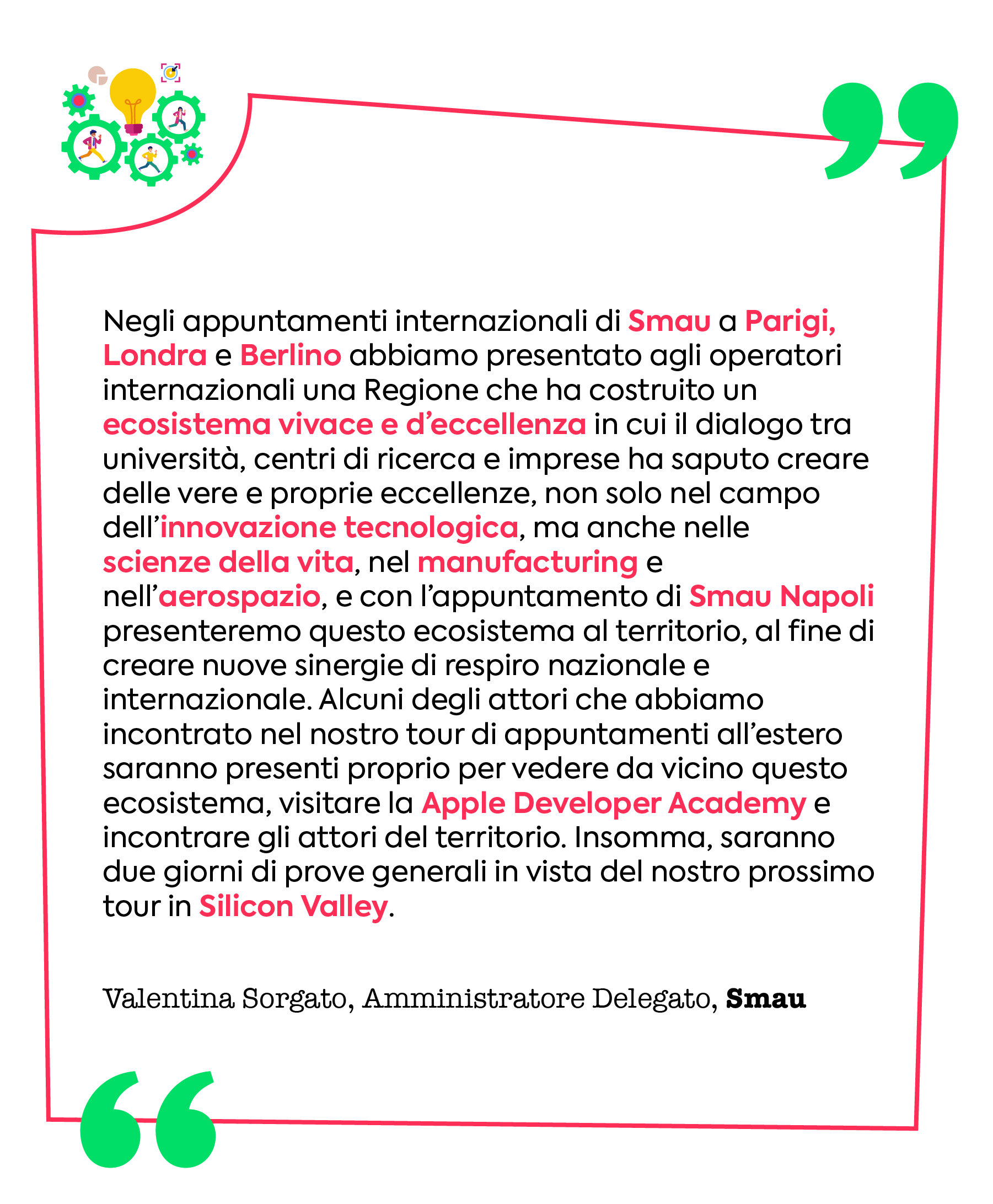 Negli appuntamenti internazionali di Smau a Parigi, Londra e Berlino abbiamo presentato agli operatori internazionali una Regione che ha costruito un ecosistema vivace e d'eccellenza in cui il dialogo tra università, centri di ricerca e imprese ha saputo creare delle vere e proprie eccellenze, non solo nel campo dell'innovazione tecnologica, ma anche nelle scienze della vita, nel manufacturing e nell'aerospazio, e con l'appuntamento di Smau Napoli presenteremo questo ecosistema al territorio, al fine di creare nuove sinergie di respiro nazionale e internazionale. Alcuni degli attori che abbiamo incontrato nel nostro tour di appuntamenti all'estero saranno presenti proprio per vedere da vicino questo ecosistema, visitare la Apple Developer Academy e incontrare gli attori del territorio. Insomma, saranno due giorni di prove generali in vista del nostro prossimo tour in Silicon Valley.

Valentina Sorgato, Amministratore Delegato, Smau